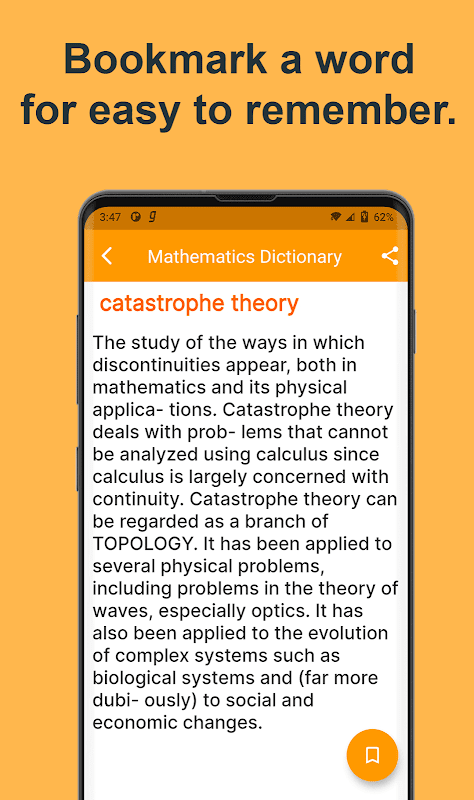 Bookmark a word for easy to remember.

3:47 62%

Mathematics Dictionary

catastrophe theory

The study of the ways in which discontinuities appear, both in mathematics and its physical applica- tions. Catastrophe theory deals with prob- lems that cannot be analyzed using calculus since calculus is largely concerned with continuity. Catastrophe theory can be regarded as a branch of TOPOLOGY. It has been applied to several physical problems, including problems in the theory of waves, especially optics. It has also been applied to the evolution of complex systems such as biological systems and (far more dubi- ously) to social and economic changes.